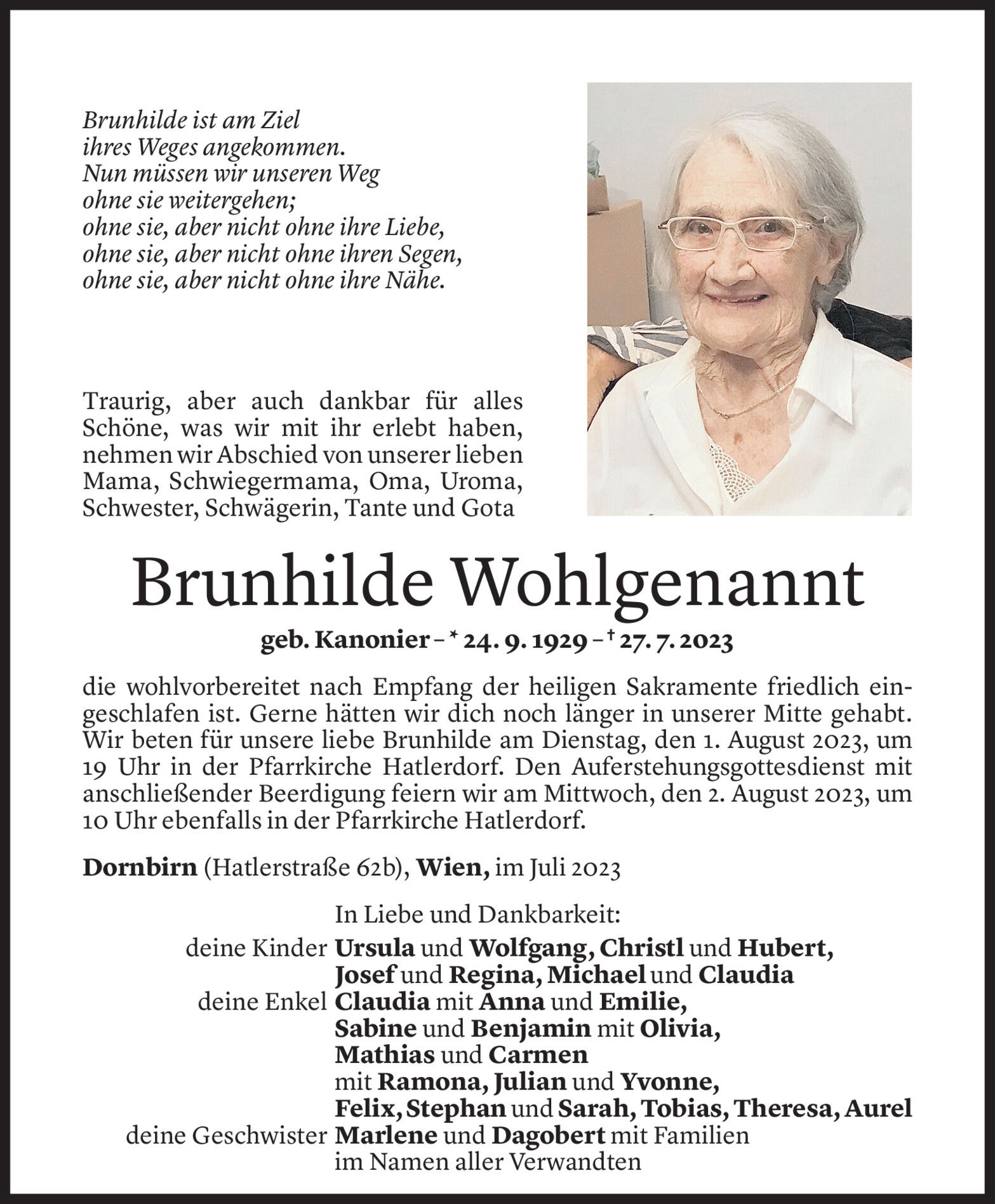 Brunhilde ist am Ziel
ihres Weges angekommen.
Nun müssen wir unseren Weg
ohne sie weitergehen;
ohne sie, aber nicht ohne ihre Liebe,
ohne sie, aber nicht ohne ihren Segen,
ohne sie, aber nicht ohne ihre Nähe.

Traurig, aber auch dankbar für alles Schöne, was wir mit ihr erlebt haben, nehmen wir Abschied von unserer lieben Mama, Schwiegermama, Oma, Uroma, Schwester, Schwägerin, Tante und Gota

Brunhilde Wohlgenannt

geb. Kanonier – * 24. 9. 1929 – † 27. 7. 2023

die wohlvorbereitet nach Empfang der heiligen Sakramente friedlich eingeschlafen ist. Gerne hätten wir dich noch länger in unserer Mitte gehabt. Wir beten für unsere liebe Brunhilde am Dienstag, den 1. August 2023, um 19 Uhr in der Pfarrkirche Hatlerdorf. Den Auferstehungsgottesdienst mit anschließender Beerdigung feiern wir am Mittwoch, den 2. August 2023, um 10 Uhr ebenfalls in der Pfarrkirche Hatlerdorf.

Dornbirn (Hatlerstraße 62b), Wien, im Juli 2023

In Liebe und Dankbarkeit:
deine Kinder Ursula und Wolfgang, Christl und Hubert, Josef und Regina, Michael und Claudia
deine Enkel Claudia mit Anna und Emilie, Sabine und Benjamin mit Olivia, Mathias und Carmen mit Ramona, Julian und Yvonne, Felix, Stephan und Sarah, Tobias, Theresa, Aurel
deine Geschwister Marlene und Dagobert mit Familien
im Namen aller Verwandten